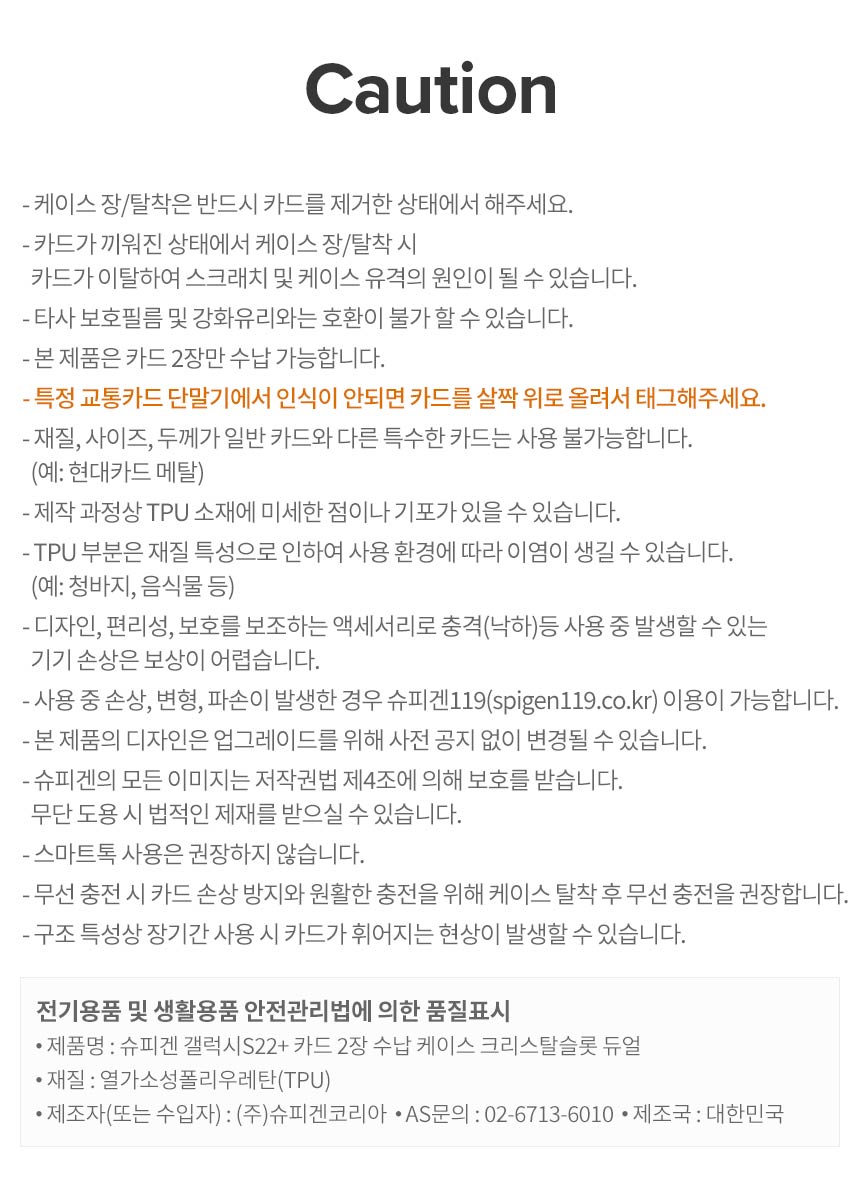 Caution

- 케이스 장/탈착은 반드시 카드를 제거한 상태에서 해주세요.
- 카드가 끼워진 상태에서 케이스 장/탈착 시
카드가 이탈하여 스크래치 및 케이스 유격의 원인이 될 수 있습니다.
- 타사 보호필름 및 강화유리와는 호환이 불가 할 수 있습니다.
- 본 제품은 카드 2장만 수납 가능합니다.
- 특정 교통카드 단말기에서 인식이 안되면 카드를 살짝 위로 올려서 태그해주세요.
- 재질, 사이즈, 두께가 일반 카드와 다른 특수한 카드는 사용 불가능합니다.
(예: 현대카드 메탈)
- 제작 과정상 TPU 소재에 미세한 점이나 기포가 있을 수 있습니다.
- TPU 부분은 재질 특성으로 인하여 사용 환경에 따라 이염이 생길 수 있습니다.
(예: 청바지, 음식물 등)
- 디자인, 편리성, 보호를 보조하는 액세서리로 충격(낙하)등 사용 중 발생할 수 있는
기기 손상은 보상이 어렵습니다.
- 사용 중 손상, 변형, 파손이 발생한 경우 슈피겐119(spigen119.co.kr) 이용이 가능합니다.
- 본 제품의 디자인은 업그레이드를 위해 사전 공지 없이 변경될 수 있습니다.
- 슈피겐의 모든 이미지는 저작권법 제4조에 의해 보호를 받습니다.
무단 도용 시 법적인 제재를 받으실 수 있습니다.
- 스마트톡 사용은 권장하지 않습니다.
- 무선 충전 시 카드 손상 방지와 원활한 충전을 위해 케이스 탈착 후 무선 충전을 권장합니다.
- 구조 특성상 장기간 사용 시 카드가 휘어지는 현상이 발생할 수 있습니다.

전기용품 및 생활용품 안전관리법에 의한 품질표시
• 제품명 : 슈피겐 갤럭시S22+ 카드 2장 수납 케이스 크리스탈슬롯 듀얼
• 재질 : 열가소성폴리우레탄(TPU)
• 제조자(또는 수입자) : (주)슈피겐코리아 • AS문의 : 02-6713-6010 • 제조국 : 대한민국